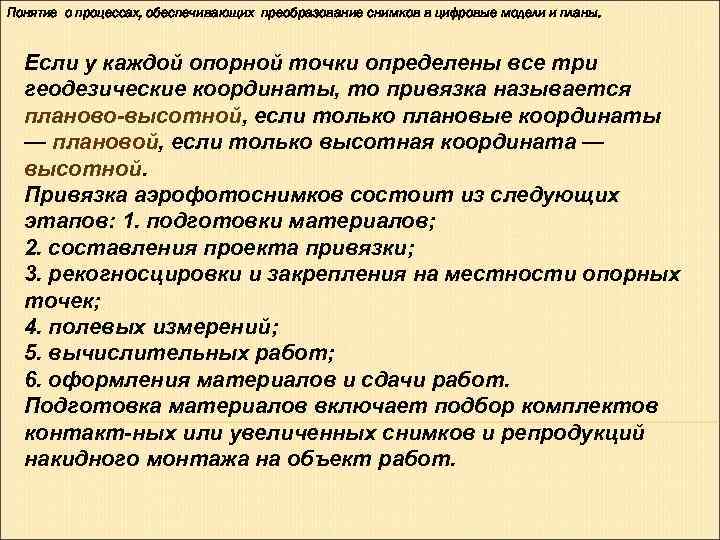 Понятие о процессах, обеспечивающих преобразование снимков в цифровые модели и планы.

Если у каждой опорной точки определены все три геодезические координаты, то привязка называется планово-высотной, если только плановые координаты — плановой, если только высотная координата — высотной.
Привязка аэрофотоснимков состоит из следующих этапов: 1. подготовки материалов;
2. составления проекта привязки;
3. рекогносцировки и закрепления на местности опорных точек;
4. полевых измерений;
5. вычислительных работ;
6. оформления материалов и сдачи работ.
Подготовка материалов включает подбор комплектов контакт-ных или увеличенных снимков и репродукций накидного монтажа на объект работ.